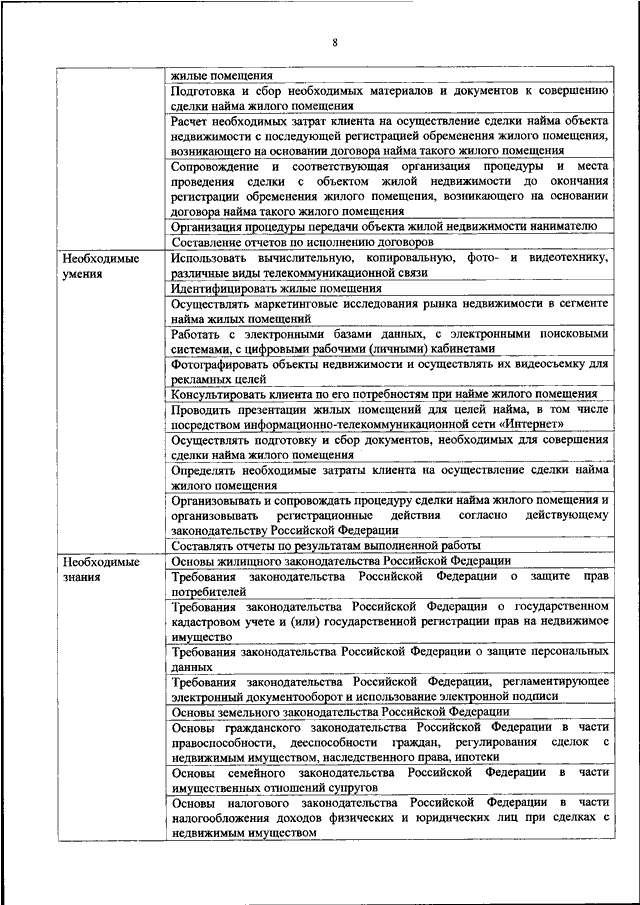 8

|  |  |
|---|---|
|  | жилые помещения |
|  | Подготовка и сбор необходимых материалов и документов к совершению сделки найма жилого помещения |
|  | Расчет необходимых затрат клиента на осуществление сделки найма объекта недвижимости с последующей регистрацией обременения жилого помещения, возникающего на основании договора найма такого жилого помещения |
|  | Сопровождение и соответствующая организация процедуры и места проведения сделки с объектом жилой недвижимости до окончания регистрации обременения жилого помещения, возникающего на основании договора найма такого жилого помещения |
|  | Организация процедуры передачи объекта жилой недвижимости нанимателю |
|  | Составление отчетов по исполнению договоров |
| Необходимые умения | Использовать вычислительную, копировальную, фото- и видеотехнику, различные виды телекоммуникационной связи |
|  | Идентифицировать жилые помещения |
|  | Осуществлять маркетинговые исследования рынка недвижимости в сегменте найма жилых помещений |
|  | Работать с электронными базами данных, с электронными поисковыми системами, с цифровыми рабочими (личными) кабинетами |
|  | Фотографировать объекты недвижимости и осуществлять их видеосъемку для рекламных целей |
|  | Консультировать клиента по его потребностям при найме жилого помещения |
|  | Проводить презентации жилых помещений для целей найма, в том числе посредством информационно-телекоммуникационной сети «Интернет» |
|  | Осуществлять подготовку и сбор документов, необходимых для совершения сделки найма жилого помещения |
|  | Определять необходимые затраты клиента на осуществление сделки найма жилого помещения |
|  | Организовывать и сопровождать процедуру сделки найма жилого помещения и организовывать регистрационные действия согласно действующему законодательству Российской Федерации |
|  | Составлять отчеты по результатам выполненной работы |
| Необходимые знания | Основы жилищного законодательства Российской Федерации |
|  | Требования законодательства Российской Федерации о защите прав потребителей |
|  | Требования законодательства Российской Федерации о государственном кадастровом учете и (или) государственной регистрации прав на недвижимое имущество |
|  | Требования законодательства Российской Федерации о защите персональных данных |
|  | Требования законодательства Российской Федерации, регламентирующее электронный документооборот и использование электронной подписи |
|  | Основы земельного законодательства Российской Федерации |
|  | Основы гражданского законодательства Российской Федерации в части правоспособности, дееспособности граждан, регулирования сделок с недвижимым имуществом, наследственного права, ипотеки |
|  | Основы семейного законодательства Российской Федерации в части имущественных отношений супругов |
|  | Основы налогового законодательства Российской Федерации в части налогообложения доходов физических и юридических лиц при сделках с недвижимым имуществом |